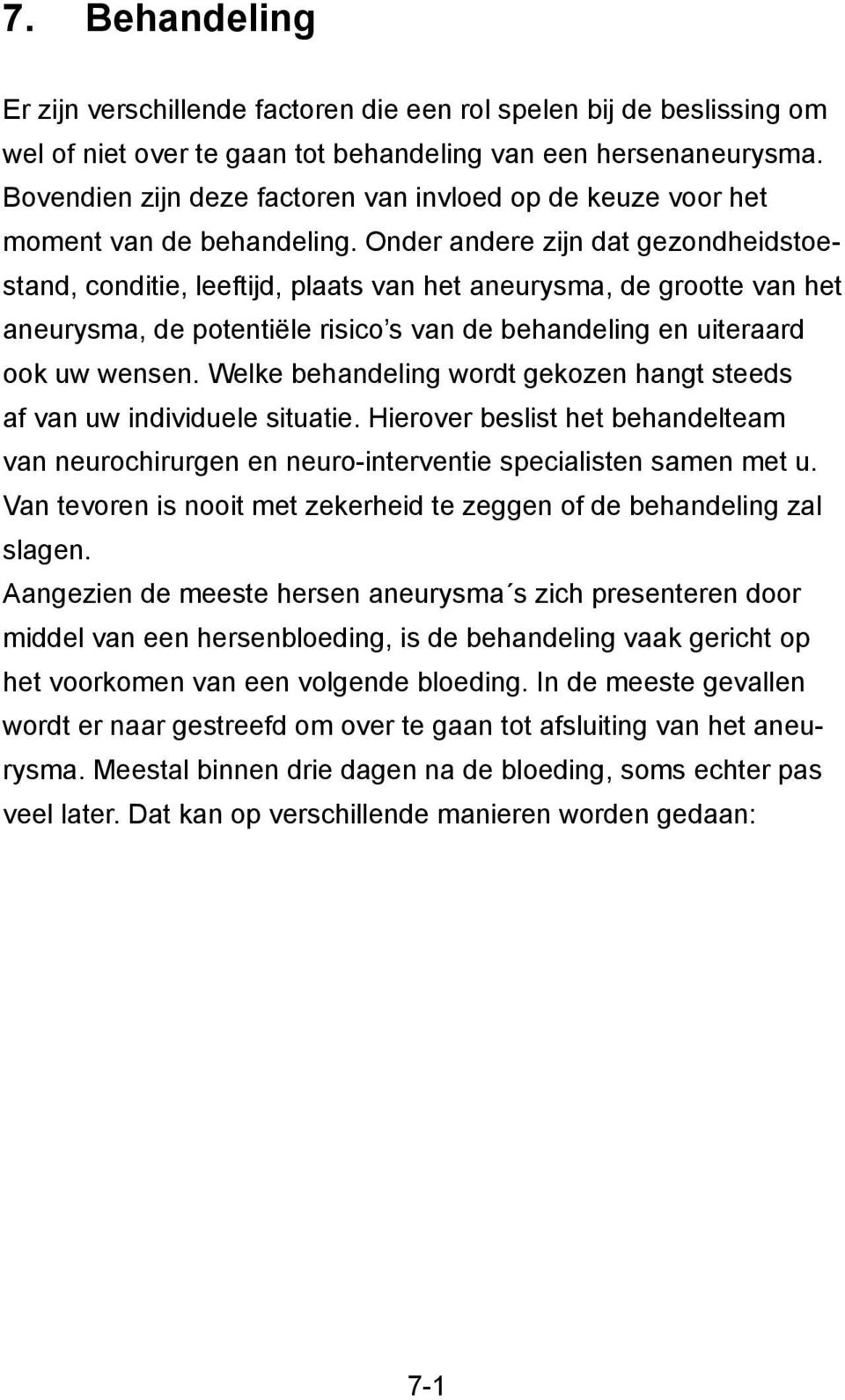 7. Behandeling

Er zijn verschillende factoren die een rol spelen bij de beslissing om wel of niet over te gaan tot behandeling van een hersenaneurysma. Bovendien zijn deze factoren van invloed op de keuze voor het moment van de behandeling. Onder andere zijn dat gezondheidstoestand, conditie, leeftijd, plaats van het aneurysma, de grootte van het aneurysma, de potentiële risico’s van de behandeling en uiteraard ook uw wensen. Welke behandeling wordt gekozen hangt steeds af van uw individuele situatie. Hierover beslist het behandelteam van neurochirurgen en neuro-interventie specialisten samen met u. Van tevoren is nooit met zekerheid te zeggen of de behandeling zal slagen.
Aangezien de meeste hersen aneurysma´s zich presenteren door middel van een hersenbloeding, is de behandeling vaak gericht op het voorkomen van een volgende bloeding. In de meeste gevallen wordt er naar gestreefd om over te gaan tot afsluiting van het aneurysma. Meestal binnen drie dagen na de bloeding, soms echter pas veel later. Dat kan op verschillende manieren worden gedaan:

7-1